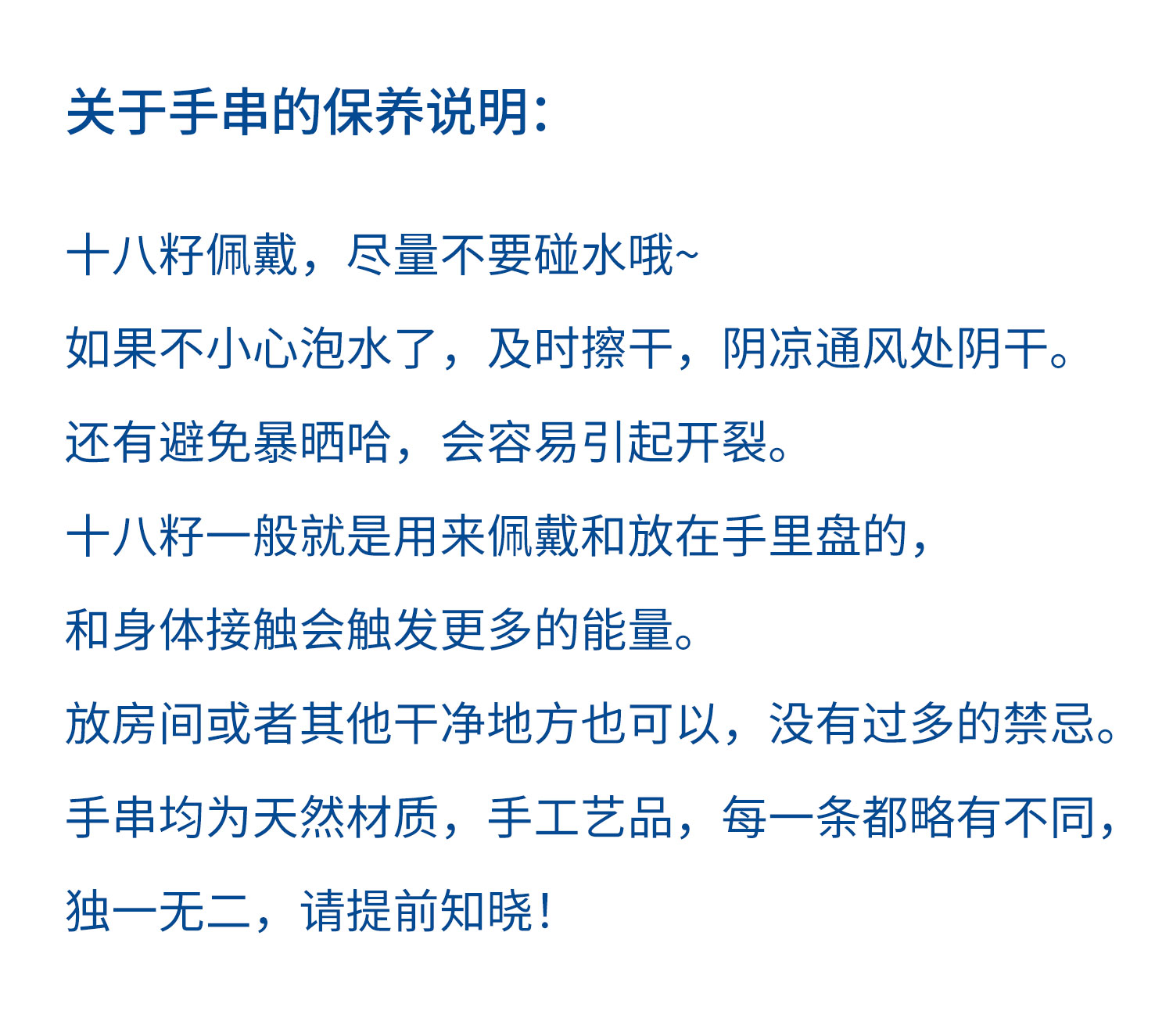 关于手串的保养说明:

十八籽佩戴，尽量不要碰水哦~

如果不小心泡水了，及时擦干，阴凉通风处阴干。

还有避免暴晒哈，会容易引起开裂。

十八籽一般就是用来佩戴和放在手里盘的，

和身体接触会触发更多的能量。

放房间或者其他干净地方也可以，没有过多的禁忌。

手串均为天然材质，手工艺品，每一条都略有不同，

独一无二，请提前知晓!